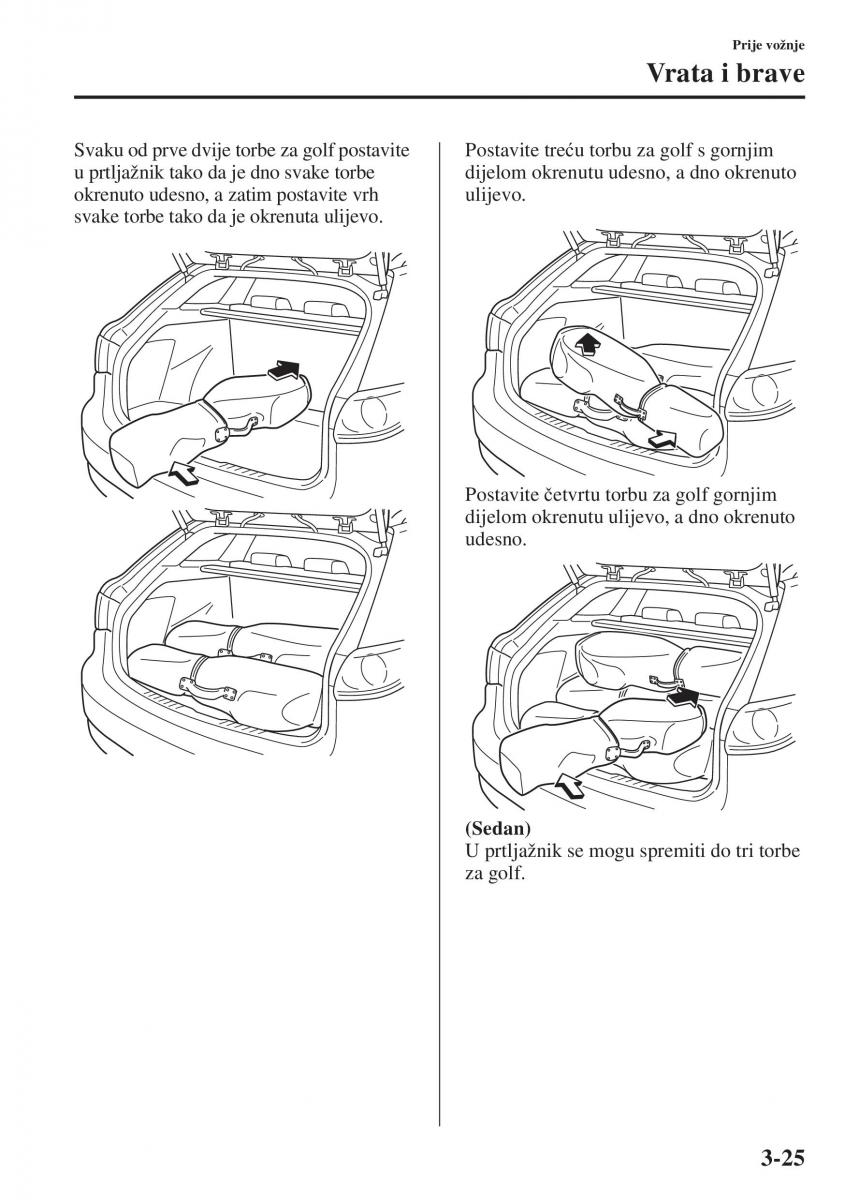 Prije vožnje
Vrata i brave

Svaku od prve dvije torbe za golf postavite u prtljažnik tako da je dno svake torbe okrenuto udesno, a zatim postavite vrh svake torbe tako da je okrenuta ulijevo.

Postavite treću torbu za golf s gornjim dijelom okrenutu udesno, a dno okrenuto ulijevo.

Postavite četvrtu torbu za golf gornjim dijelom okrenutu ulijevo, a dno okrenuto udesno.

(Sedan)
U prtljažnik se mogu spremiti do tri torbe za golf.

3-25